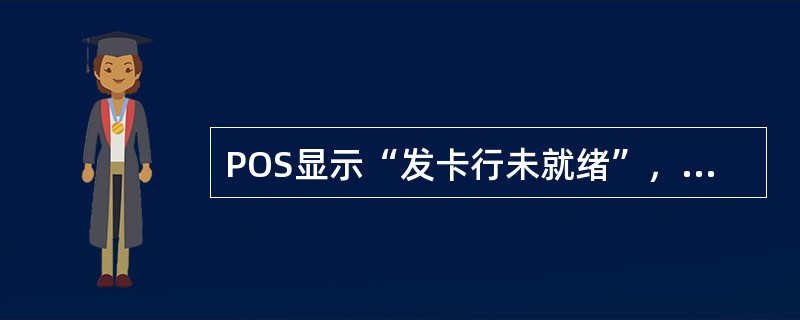 POS显示“发卡行未就绪”，...